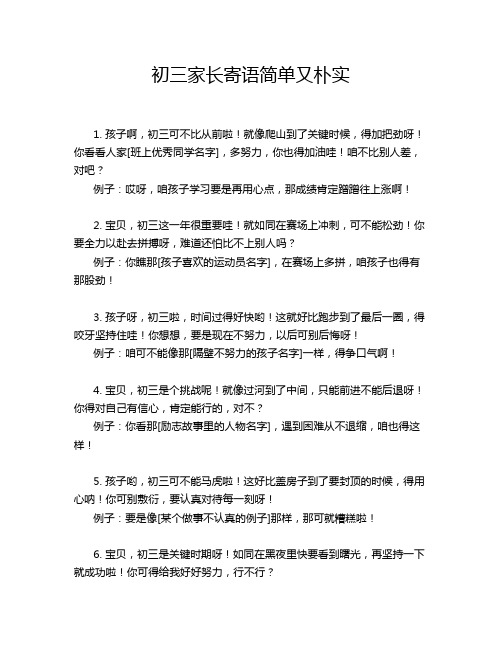 初三家长寄语简单又朴实

1. 孩子啊，初三可不比从前啦！就像爬山到了关键时候，得加把劲呀！你看看人家[班上优秀同学名字]，多努力，你也得加油哇！咱不比别人差，对吧？

例子：哎呀，咱孩子学习要是再用心点，那成绩肯定蹭蹭往上涨啊！

2. 宝贝，初三这一年很重要哇！就如同在赛场上冲刺，可不能松劲！你要全力以赴去拼搏呀，难道还怕比不上别人吗？

例子：你瞧那[孩子喜欢的运动员名字]，在赛场上多拼，咱孩子也得有那股劲！

3. 孩子呀，初三啦，时间过得好快哟！这就好比跑步到了最后一圈，得咬牙坚持住哇！你想想，要是现在不努力，以后可别后悔呀！

例子：咱可不能像那[隔壁不努力的孩子名字]一样，得争口气啊！

4. 宝贝，初三是个挑战呢！就像过河到了中间，只能前进不能后退呀！你得对自己有信心，肯定能行的，对不？

例子：你看那[励志故事里的人物名字]，遇到困难从不退缩，咱也得这样！

5. 孩子哟，初三可不能马虎啦！这好比盖房子到了要封顶的时候，得用心呐！你可别敷衍，要认真对待每一刻呀！

例子：要是像[某个做事不认真的例子]那样，那可就糟糕啦！

6. 宝贝，初三是关键时期呀！如同在黑夜里快要看到曙光，再坚持一下就成功啦！你可得给我好好努力，行不行？